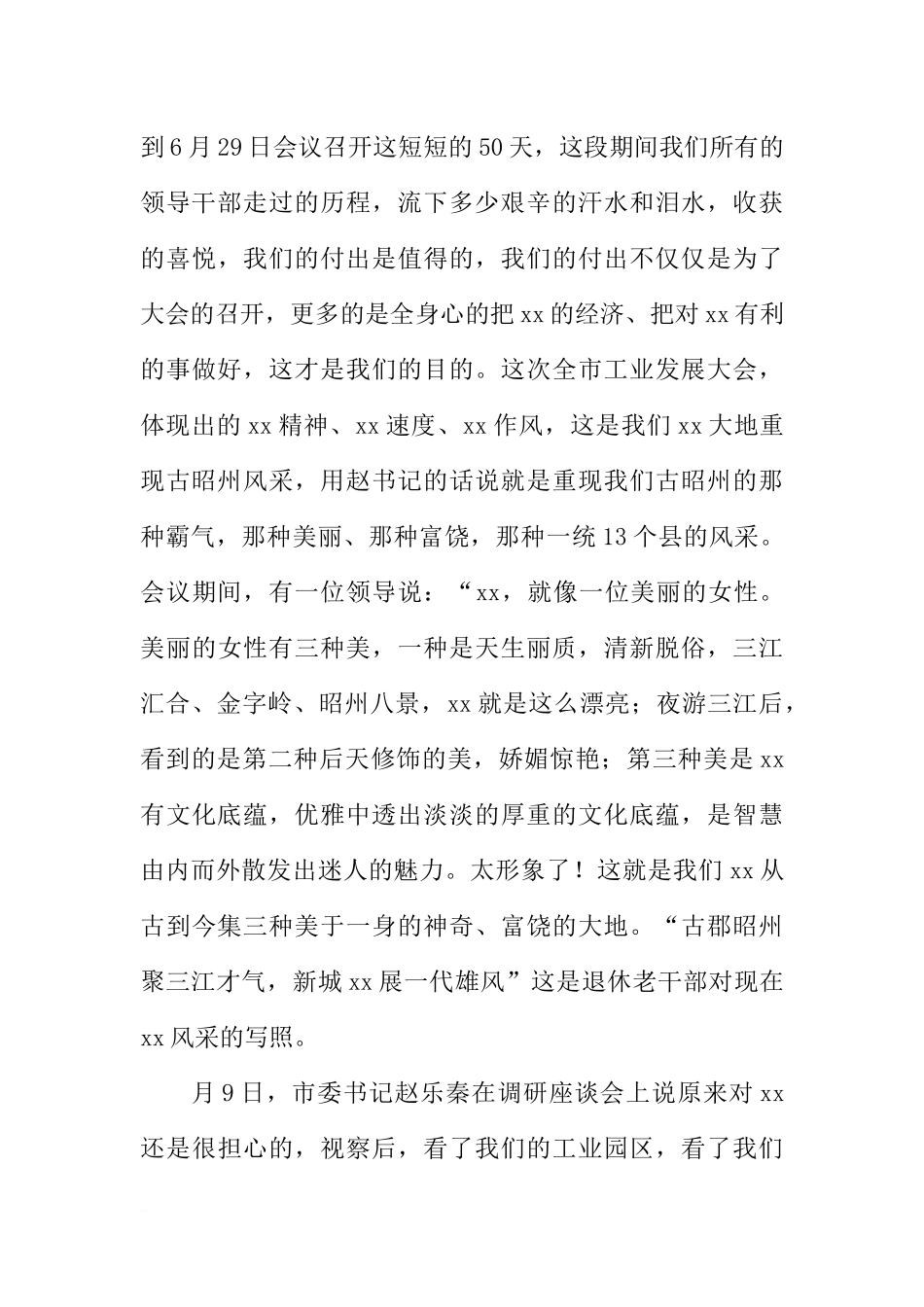 到6月29日会议召开这短短的50天，这段期间我们所有的领导干部走过的历程，流下多少艰辛的汗水和泪水，收获的喜悦，我们的付出是值得的，我们的付出不仅仅是为了大会的召开，更多的是全身心的把xx的经济、把对xx有利的事做好，这才是我们的目的。这次全市工业发展大会，体现出的xx精神、xx速度、xx作风，这是我们xx大地重现古昭州风采，用赵书记的话说就是重现我们古昭州的那种霸气，那种美丽、那种富饶，那种一统13个县的风采。会议期间，有一位领导说：“xx，就像一位美丽的女性。美丽的女性有三种美，一种是天生丽质，清新脱俗，三江汇合、金字岭、昭州八景，xx就是这么漂亮；夜游三江后，看到的是第二种后天修饰的美，娇媚惊艳；第三种美是xx有文化底蕴，优雅中透出淡淡的厚重的文化底蕴，是智慧由内而外散发出迷人的魅力。太形象了！这就是我们xx从古到今集三种美于一身的神奇、富饶的大地。“古郡昭州聚三江才气，新城xx展一代雄风”这是退休老干部对现在xx风采的写照。

月9日，市委书记赵乐秦在调研座谈会上说原来对xx还是很担心的，视察后，看了我们的工业园区，看了我们